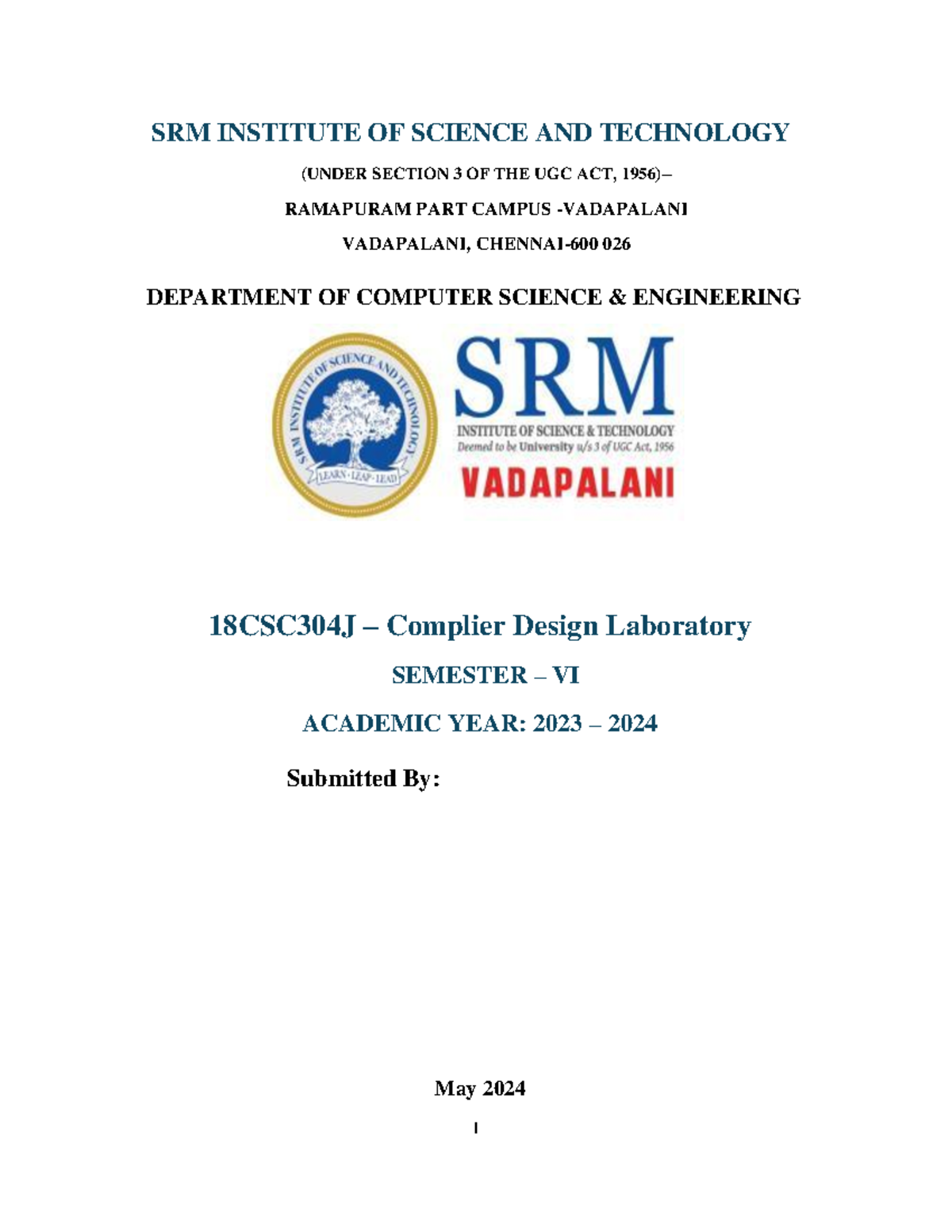 SRM INSTITUTE OF SCIENCE AND TECHNOLOGY

(UNDER SECTION 3 OF THE UGC ACT, 1956)–

RAMAPURAM PART CAMPUS -VADAPALANI

VADAPALANI, CHENNAI-600 026

DEPARTMENT OF COMPUTER SCIENCE & ENGINEERING

SRM INSTITUTE OF SCIENCE AND TECHNOLOGY

LEARN · LEAP · LEAD

SRM

INSTITUTE OF SCIENCE & TECHNOLOGY

Deemed to be University u/s 3 of UGC Act, 1956

VADAPALANI

18CSC304J – Complier Design Laboratory

SEMESTER – VI

ACADEMIC YEAR: 2023 – 2024

Submitted By:

May 2024

1